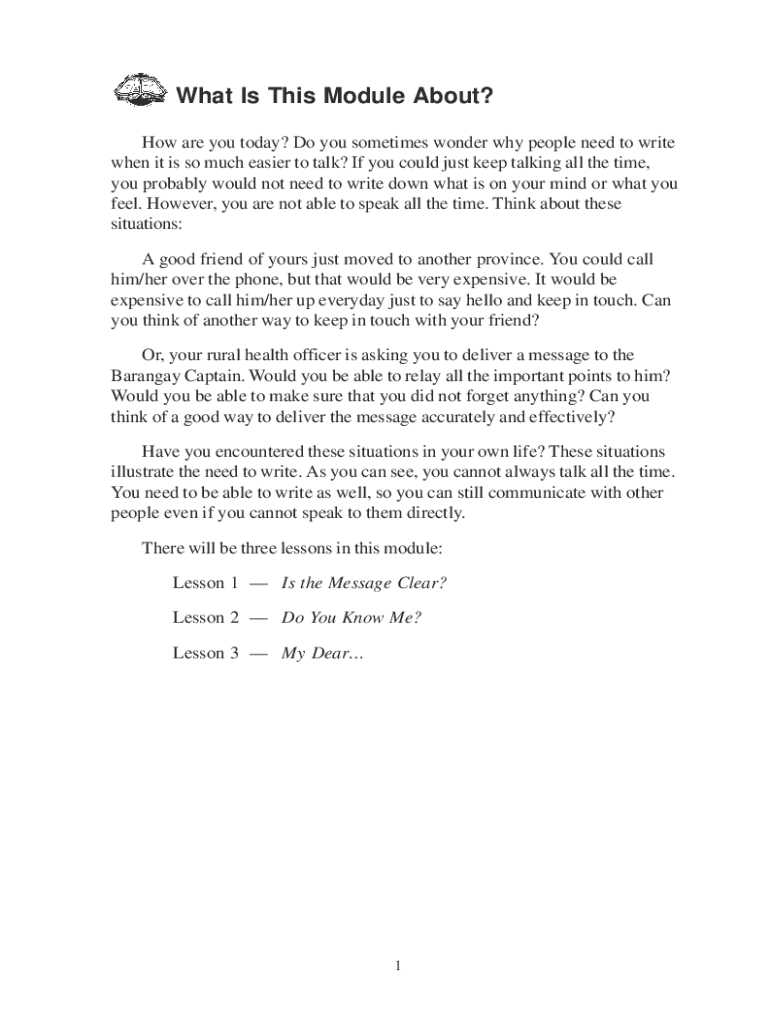 What Is This Module About?

How are you today? Do you sometimes wonder why people need to write when it is so much easier to talk? If you could just keep talking all the time, you probably would not need to write down what is on your mind or what you feel. However, you are not able to speak all the time. Think about these situations:

A good friend of yours just moved to another province. You could call him/her over the phone, but that would be very expensive. It would be expensive to call him/her up everyday just to say hello and keep in touch. Can you think of another way to keep in touch with your friend?

Or, your rural health officer is asking you to deliver a message to the Barangay Captain. Would you be able to relay all the important points to him? Would you be able to make sure that you did not forget anything? Can you think of a good way to deliver the message accurately and effectively?

Have you encountered these situations in your own life? These situations illustrate the need to write. As you can see, you cannot always talk all the time. You need to be able to write as well, so you can still communicate with other people even if you cannot speak to them directly.

There will be three lessons in this module:

Lesson 1 — Is the Message Clear?

Lesson 2 — Do You Know Me?

Lesson 3 — My Dear…

1